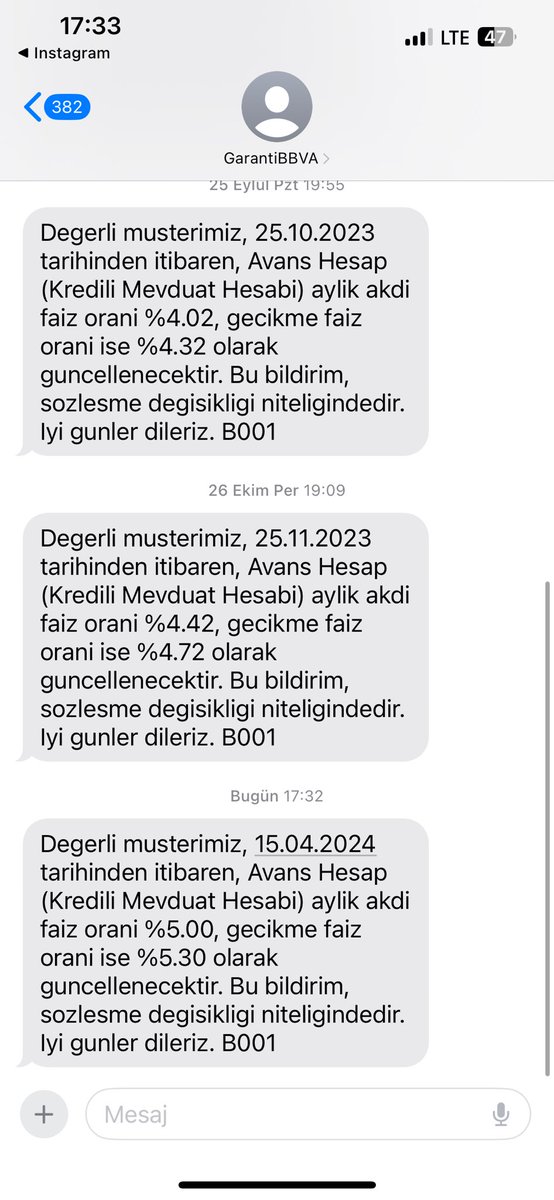 17:33
◀ Instagram
LTE 47

382

GarantiBBVA >

25 Eylul Pzt 19:55

Degerli musterimiz, 25.10.2023 tarihinden itibaren, Avans Hesap (Kredili Mevduat Hesabi) aylik akdi faiz orani %4.02, gecikme faiz orani ise %4.32 olarak guncellenecektir. Bu bildirim, sozlesme degisikligi niteligindedir. Iyi gunler dileriz. B001

26 Ekim Per 19:09

Degerli musterimiz, 25.11.2023 tarihinden itibaren, Avans Hesap (Kredili Mevduat Hesabi) aylik akdi faiz orani %4.42, gecikme faiz orani ise %4.72 olarak guncellenecektir. Bu bildirim, sozlesme degisikligi niteligindedir. Iyi gunler dileriz. B001

Bugün 17:32

Degerli musterimiz, 15.04.2024 tarihinden itibaren, Avans Hesap (Kredili Mevduat Hesabi) aylik akdi faiz orani %5.00, gecikme faiz orani ise %5.30 olarak guncellenecektir. Bu bildirim, sozlesme degisikligi niteligindedir. Iyi gunler dileriz. B001

Mesaj